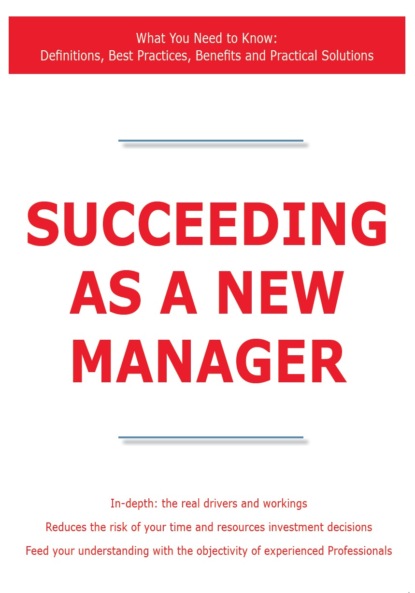 What You Need to Know:
Definitions, Best Practices, Benefits and Practical Solutions

SUCCEEDING AS A NEW MANAGER

In-depth: the real drivers and workings
Reduces the risk of your time and resources investment decisions
Feed your understanding with the objectivity of experienced Professionals